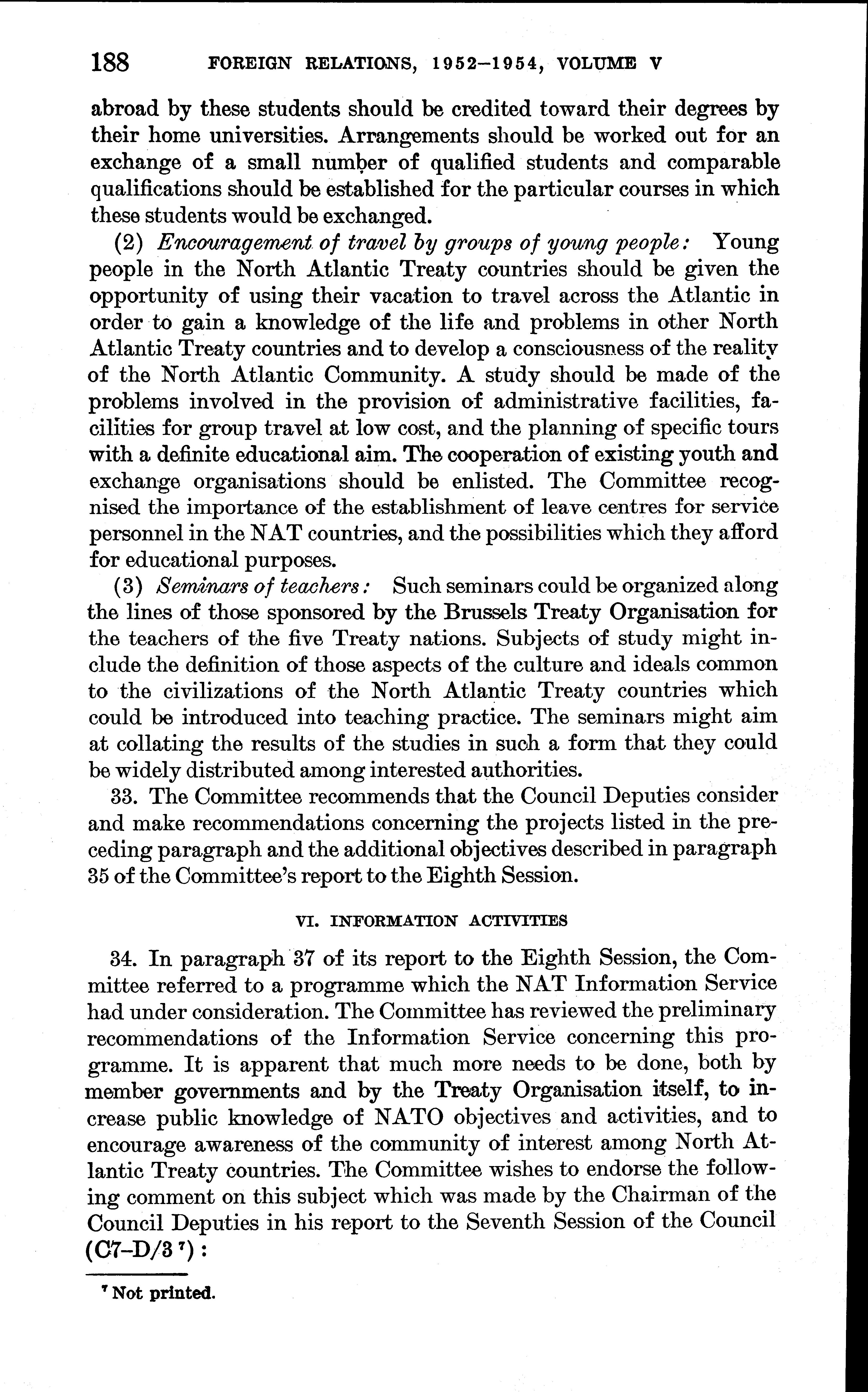 188 FOREIGN RELATIONS, 1952–1954, VOLUME V

abroad by these students should be credited toward their degrees by their home universities. Arrangements should be worked out for an exchange of a small number of qualified students and comparable qualifications should be established for the particular courses in which these students would be exchanged.

(2) Encouragement of travel by groups of young people: Young people in the North Atlantic Treaty countries should be given the opportunity of using their vacation to travel across the Atlantic in order to gain a knowledge of the life and problems in other North Atlantic Treaty countries and to develop a consciousness of the reality of the North Atlantic Community. A study should be made of the problems involved in the provision of administrative facilities, facilities for group travel at low cost, and the planning of specific tours with a definite educational aim. The cooperation of existing youth and exchange organisations should be enlisted. The Committee recognised the importance of the establishment of leave centres for service personnel in the NAT countries, and the possibilities which they afford for educational purposes.

(3) Seminars of teachers: Such seminars could be organized along the lines of those sponsored by the Brussels Treaty Organisation for the teachers of the five Treaty nations. Subjects of study might include the definition of those aspects of the culture and ideals common to the civilizations of the North Atlantic Treaty countries which could be introduced into teaching practice. The seminars might aim at collating the results of the studies in such a form that they could be widely distributed among interested authorities.

33. The Committee recommends that the Council Deputies consider and make recommendations concerning the projects listed in the preceding paragraph and the additional objectives described in paragraph 35 of the Committee's report to the Eighth Session.

VI. INFORMATION ACTIVITIES

34. In paragraph 37 of its report to the Eighth Session, the Committee referred to a programme which the NAT Information Service had under consideration. The Committee has reviewed the preliminary recommendations of the Information Service concerning this programme. It is apparent that much more needs to be done, both by member governments and by the Treaty Organisation itself, to increase public knowledge of NATO objectives and activities, and to encourage awareness of the community of interest among North Atlantic Treaty countries. The Committee wishes to endorse the following comment on this subject which was made by the Chairman of the Council Deputies in his report to the Seventh Session of the Council (C7–D/3 $^7$):

$^7$ Not printed.